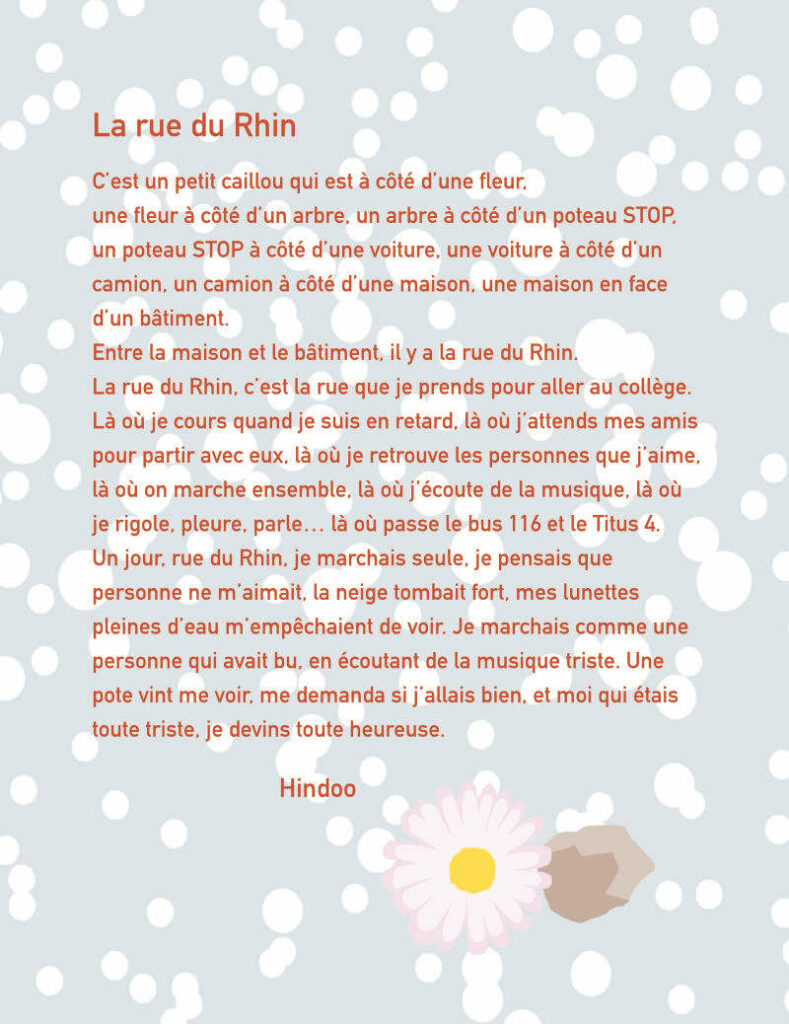 La rue du Rhin

C'est un petit caillou qui est à côté d'une fleur, une fleur à côté d'un arbre, un arbre à côté d'un poteau STOP, un poteau STOP à côté d'une voiture, une voiture à côté d'un camion, un camion à côté d'une maison, une maison en face d'un bâtiment.
Entre la maison et le bâtiment, il y a la rue du Rhin.
La rue du Rhin, c'est la rue que je prends pour aller au collège.
Là où je cours quand je suis en retard, là où j'attends mes amis pour partir avec eux, là où je retrouve les personnes que j'aime, là où on marche ensemble, là où j'écoute de la musique, là où je rigole, pleure, parle… là où passe le bus 116 et le Titus 4.
Un jour, rue du Rhin, je marchais seule, je pensais que personne ne m'aimait, la neige tombait fort, mes lunettes pleines d'eau m'empêchaient de voir. Je marchais comme une personne qui avait bu, en écoutant de la musique triste. Une pote vint me voir, me demanda si j'allais bien, et moi qui étais toute triste, je devins toute heureuse.

Hindoo